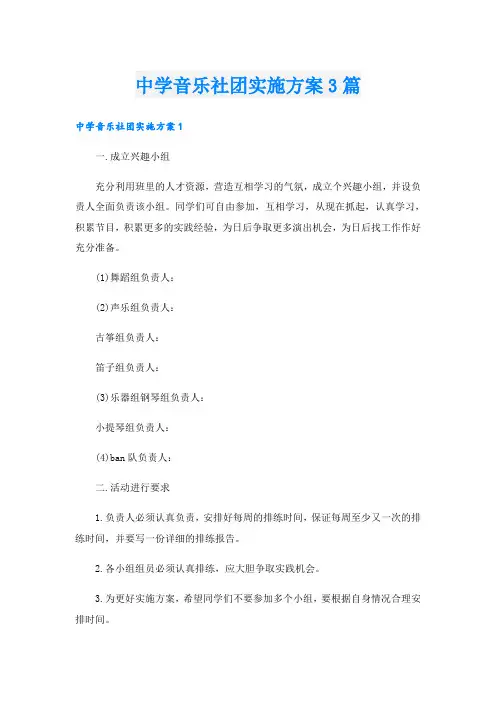 中学音乐社团实施方案3篇

中学音乐社团实施方案1

一.成立兴趣小组

充分利用班里的人才资源，营造互相学习的气氛，成立个兴趣小组，并设负责人全面负责该小组。同学们可自由参加，互相学习，从现在抓起，认真学习，积累节目，积累更多的实践经验，为日后争取更多演出机会，为日后找工作作好充分准备。

(1)舞蹈组负责人：

(2)声乐组负责人：

古筝组负责人：

笛子组负责人：

(3)乐器组钢琴组负责人：

小提琴组负责人：

(4)ban队负责人：

二.活动进行要求

1.负责人必须认真负责，安排好每周的排练时间，保证每周至少又一次的排练时间，并要写一份详细的排练报告。

2.各小组组员必须认真排练，应大胆争取实践机会。

3.为更好实施方案，希望同学们不要参加多个小组，要根据自身情况合理安排时间。